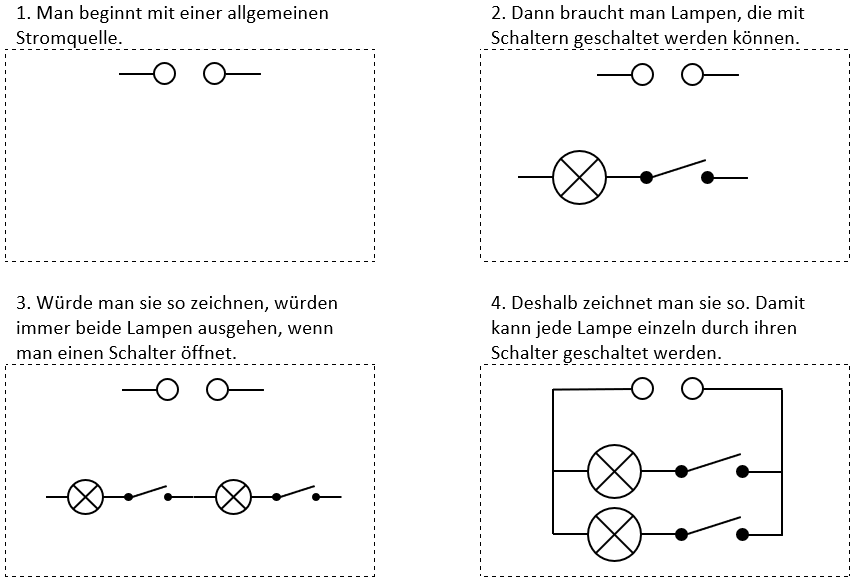 1. Man beginnt mit einer allgemeinen Stromquelle.

2. Dann braucht man Lampen, die mit Schaltern geschaltet werden können.

3. Würde man sie so zeichnen, würden immer beide Lampen ausgehen, wenn man einen Schalter öffnet.

4. Deshalb zeichnet man sie so. Damit kann jede Lampe einzeln durch ihren Schalter geschaltet werden.